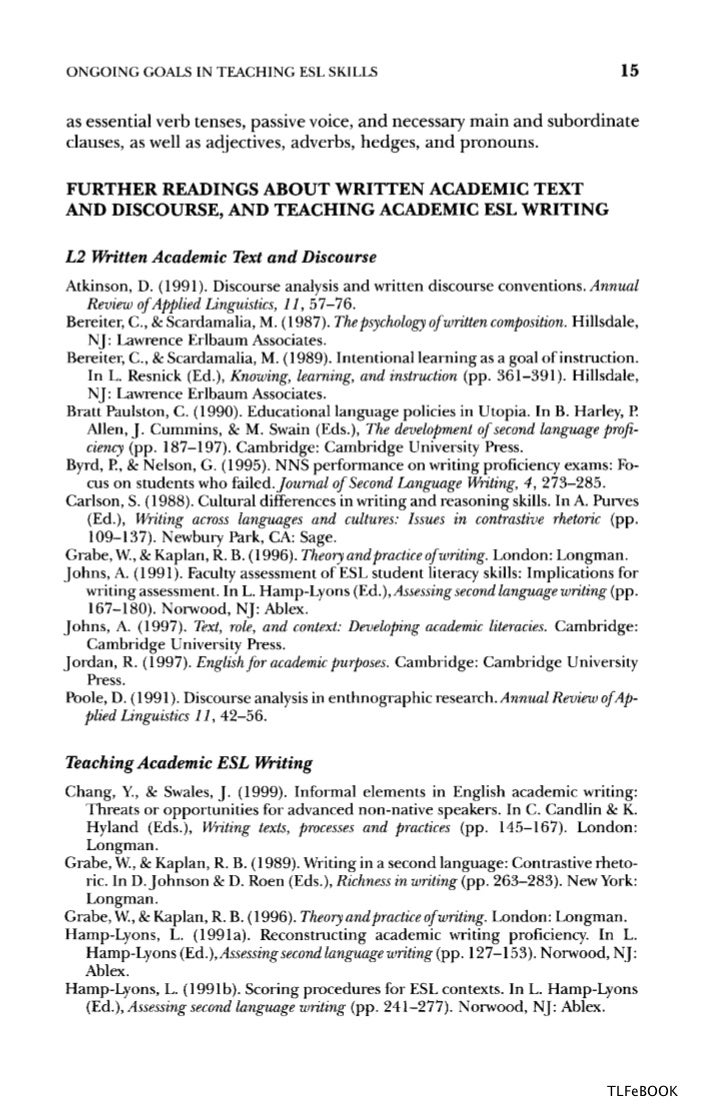 ONGOING GOALS IN TEACHING ESL SKILLS 15

as essential verb tenses, passive voice, and necessary main and subordinate clauses, as well as adjectives, adverbs, hedges, and pronouns.

FURTHER READINGS ABOUT WRITTEN ACADEMIC TEXT AND DISCOURSE, AND TEACHING ACADEMIC ESL WRITING

L2 Written Academic Text and Discourse

Atkinson, D. (1991). Discourse analysis and written discourse conventions. Annual Review of Applied Linguistics, 11, 57–76.
Bereiter, C., & Scardamalia, M. (1987). The psychology of written composition. Hillsdale, NJ: Lawrence Erlbaum Associates.
Bereiter, C., & Scardamalia, M. (1989). Intentional learning as a goal of instruction. In L. Resnick (Ed.), Knowing, learning, and instruction (pp. 361–391). Hillsdale, NJ: Lawrence Erlbaum Associates.
Bratt Paulston, C. (1990). Educational language policies in Utopia. In B. Harley, P. Allen, J. Cummins, & M. Swain (Eds.), The development of second language proficiency (pp. 187–197). Cambridge: Cambridge University Press.
Byrd, P., & Nelson, G. (1995). NNS performance on writing proficiency exams: Focus on students who failed. Journal of Second Language Writing, 4, 273–285.
Carlson, S. (1988). Cultural differences in writing and reasoning skills. In A. Purves (Ed.), Writing across languages and cultures: Issues in contrastive rhetoric (pp. 109–137). Newbury Park, CA: Sage.
Grabe, W., & Kaplan, R. B. (1996). Theory and practice of writing. London: Longman.
Johns, A. (1991). Faculty assessment of ESL student literacy skills: Implications for writing assessment. In L. Hamp-Lyons (Ed.), Assessing second language writing (pp. 167–180). Norwood, NJ: Ablex.
Johns, A. (1997). Text, role, and context: Developing academic literacies. Cambridge: Cambridge University Press.
Jordan, R. (1997). English for academic purposes. Cambridge: Cambridge University Press.
Poole, D. (1991). Discourse analysis in enthnographic research. Annual Review of Applied Linguistics 11, 42–56.

Teaching Academic ESL Writing

Chang, Y., & Swales, J. (1999). Informal elements in English academic writing: Threats or opportunities for advanced non-native speakers. In C. Candlin & K. Hyland (Eds.), Writing texts, processes and practices (pp. 145–167). London: Longman.
Grabe, W., & Kaplan, R. B. (1989). Writing in a second language: Contrastive rhetoric. In D. Johnson & D. Roen (Eds.), Richness in writing (pp. 263–283). New York: Longman.
Grabe, W., & Kaplan, R. B. (1996). Theory and practice of writing. London: Longman.
Hamp-Lyons, L. (1991a). Reconstructing academic writing proficiency. In L. Hamp-Lyons (Ed.), Assessing second language writing (pp. 127–153). Norwood, NJ: Ablex.
Hamp-Lyons, L. (1991b). Scoring procedures for ESL contexts. In L. Hamp-Lyons (Ed.), Assessing second language writing (pp. 241–277). Norwood, NJ: Ablex.

TLFeBOOK